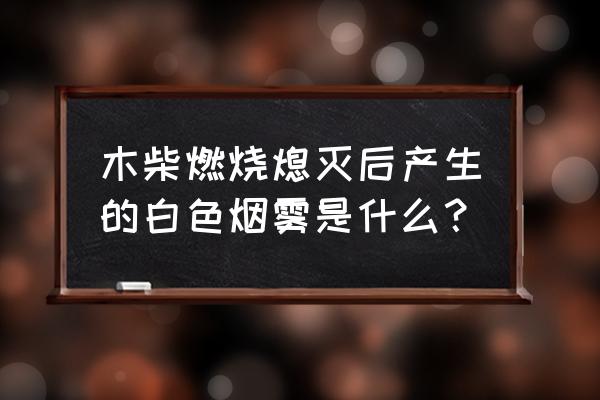 木柴燃烧熄灭后产生的白色烟雾是什么？